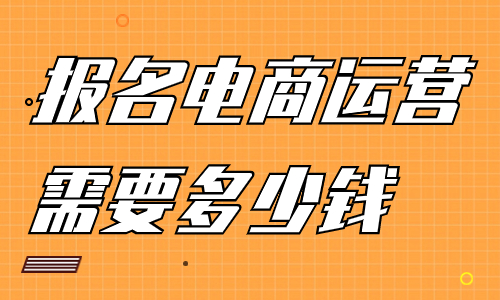 报名电商运营
需要多少钱